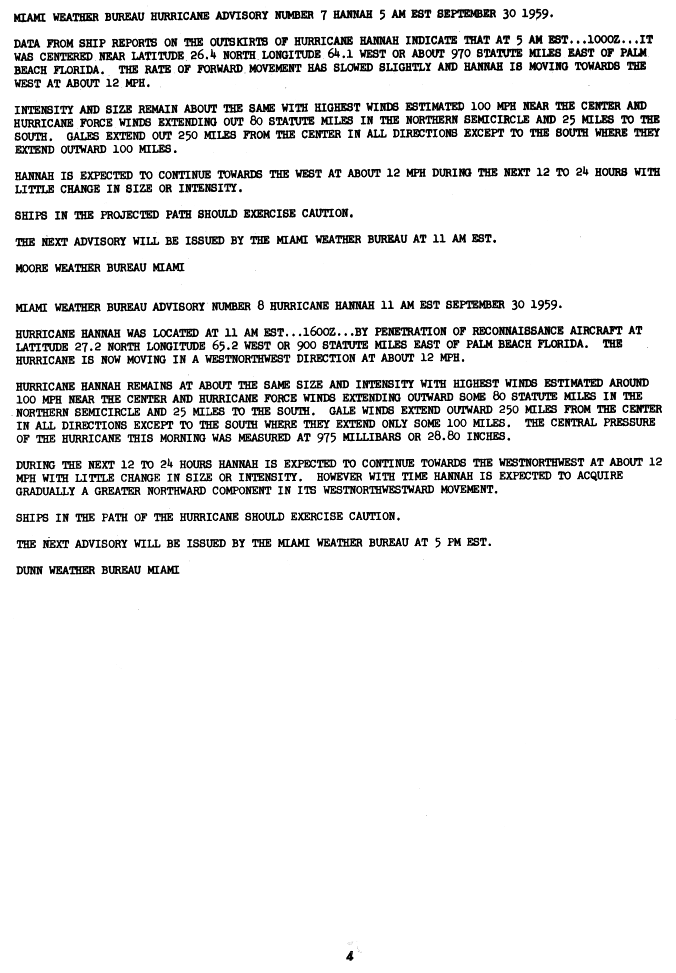 MIAMI WEATHER BUREAU HURRICANE ADVISORY NUMBER 7 HANNAH 5 AM EST SEPTEMBER 30 1959.

DATA FROM SHIP REPORTS ON THE OUTSKIRTS OF HURRICANE HANNAH INDICATE THAT AT 5 AM EST...1000Z...IT WAS CENTERED NEAR LATITUDE 26.4 NORTH LONGITUDE 64.1 WEST OR ABOUT 970 STATUTE MILES EAST OF PALM BEACH FLORIDA. THE RATE OF FORWARD MOVEMENT HAS SLOWED SLIGHTLY AND HANNAH IS MOVING TOWARDS THE WEST AT ABOUT 12 MPH.

INTENSITY AND SIZE REMAIN ABOUT THE SAME WITH HIGHEST WINDS ESTIMATED 100 MPH NEAR THE CENTER AND HURRICANE FORCE WINDS EXTENDING OUT 80 STATUTE MILES IN THE NORTHERN SEMICIRCLE AND 25 MILES TO THE SOUTH. GALES EXTEND OUT 250 MILES FROM THE CENTER IN ALL DIRECTIONS EXCEPT TO THE SOUTH WHERE THEY EXTEND OUTWARD 100 MILES.

HANNAH IS EXPECTED TO CONTINUE TOWARDS THE WEST AT ABOUT 12 MPH DURING THE NEXT 12 TO 24 HOURS WITH LITTLE CHANGE IN SIZE OR INTENSITY.

SHIPS IN THE PROJECTED PATH SHOULD EXERCISE CAUTION.

THE NEXT ADVISORY WILL BE ISSUED BY THE MIAMI WEATHER BUREAU AT 11 AM EST.

MOORE WEATHER BUREAU MIAMI

MIAMI WEATHER BUREAU ADVISORY NUMBER 8 HURRICANE HANNAH 11 AM EST SEPTEMBER 30 1959.

HURRICANE HANNAH WAS LOCATED AT 11 AM EST...1600Z...BY PENETRATION OF RECONNAISSANCE AIRCRAFT AT LATITUDE 27.2 NORTH LONGITUDE 65.2 WEST OR 900 STATUTE MILES EAST OF PALM BEACH FLORIDA. THE HURRICANE IS NOW MOVING IN A WESTNORTHWEST DIRECTION AT ABOUT 12 MPH.

HURRICANE HANNAH REMAINS AT ABOUT THE SAME SIZE AND INTENSITY WITH HIGHEST WINDS ESTIMATED AROUND 100 MPH NEAR THE CENTER AND HURRICANE FORCE WINDS EXTENDING OUTWARD SOME 80 STATUTE MILES IN THE NORTHERN SEMICIRCLE AND 25 MILES TO THE SOUTH. GALE WINDS EXTEND OUTWARD 250 MILES FROM THE CENTER IN ALL DIRECTIONS EXCEPT TO THE SOUTH WHERE THEY EXTEND ONLY SOME 100 MILES. THE CENTRAL PRESSURE OF THE HURRICANE THIS MORNING WAS MEASURED AT 975 MILLIBARS OR 28.80 INCHES.

DURING THE NEXT 12 TO 24 HOURS HANNAH IS EXPECTED TO CONTINUE TOWARDS THE WESTNORTHWEST AT ABOUT 12 MPH WITH LITTLE CHANGE IN SIZE OR INTENSITY. HOWEVER WITH TIME HANNAH IS EXPECTED TO ACQUIRE GRADUALLY A GREATER NORTHWARD COMPONENT IN ITS WESTNORTHWESTWARD MOVEMENT.

SHIPS IN THE PATH OF THE HURRICANE SHOULD EXERCISE CAUTION.

THE NEXT ADVISORY WILL BE ISSUED BY THE MIAMI WEATHER BUREAU AT 5 PM EST.

DUNN WEATHER BUREAU MIAMI

4